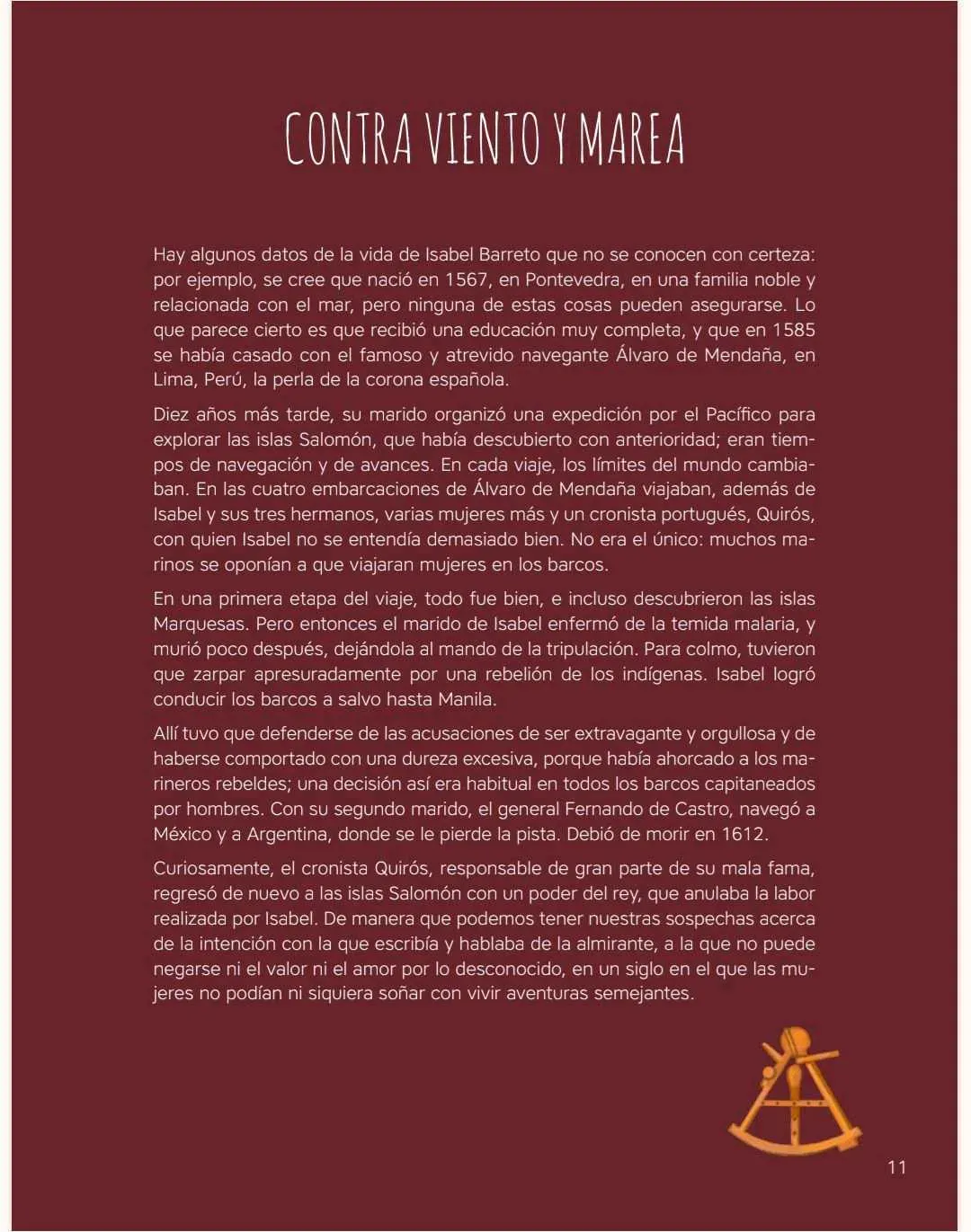 CONTRA VIENTO Y MAREA

Hay algunos datos de la vida de Isabel Barreto que no se conocen con certeza: por ejemplo, se cree que nació en 1567, en Pontevedra, en una familia noble y relacionada con el mar, pero ninguna de estas cosas pueden asegurarse. Lo que parece cierto es que recibió una educación muy completa, y que en 1585 se había casado con el famoso y atrevido navegante Álvaro de Mendaña, en Lima, Perú, la perla de la corona española.

Diez años más tarde, su marido organizó una expedición por el Pacífico para explorar las islas Salomón, que había descubierto con anterioridad; eran tiempos de navegación y de avances. En cada viaje, los límites del mundo cambiaban. En las cuatro embarcaciones de Álvaro de Mendaña viajaban, además de Isabel y sus tres hermanos, varias mujeres más y un cronista portugués, Quirós, con quien Isabel no se entendía demasiado bien. No era el único: muchos marinos se oponían a que viajaran mujeres en los barcos.

En una primera etapa del viaje, todo fue bien, e incluso descubrieron las islas Marquesas. Pero entonces el marido de Isabel enfermó de la temida malaria, y murió poco después, dejándola al mando de la tripulación. Para colmo, tuvieron que zarpar apresuradamente por una rebelión de los indígenas. Isabel logró conducir los barcos a salvo hasta Manila.

Allí tuvo que defenderse de las acusaciones de ser extravagante y orgullosa y de haberse comportado con una dureza excesiva, porque había ahorcado a los marineros rebeldes; una decisión así era habitual en todos los barcos capitaneados por hombres. Con su segundo marido, el general Fernando de Castro, navegó a México y a Argentina, donde se le pierde la pista. Debió de morir en 1612.

Curiosamente, el cronista Quirós, responsable de gran parte de su mala fama, regresó de nuevo a las islas Salomón con un poder del rey, que anulaba la labor realizada por Isabel. De manera que podemos tener nuestras sospechas acerca de la intención con la que escribía y hablaba de la almirante, a la que no puede negarse ni el valor ni el amor por lo desconocido, en un siglo en el que las mujeres no podían ni siquiera soñar con vivir aventuras semejantes.

11